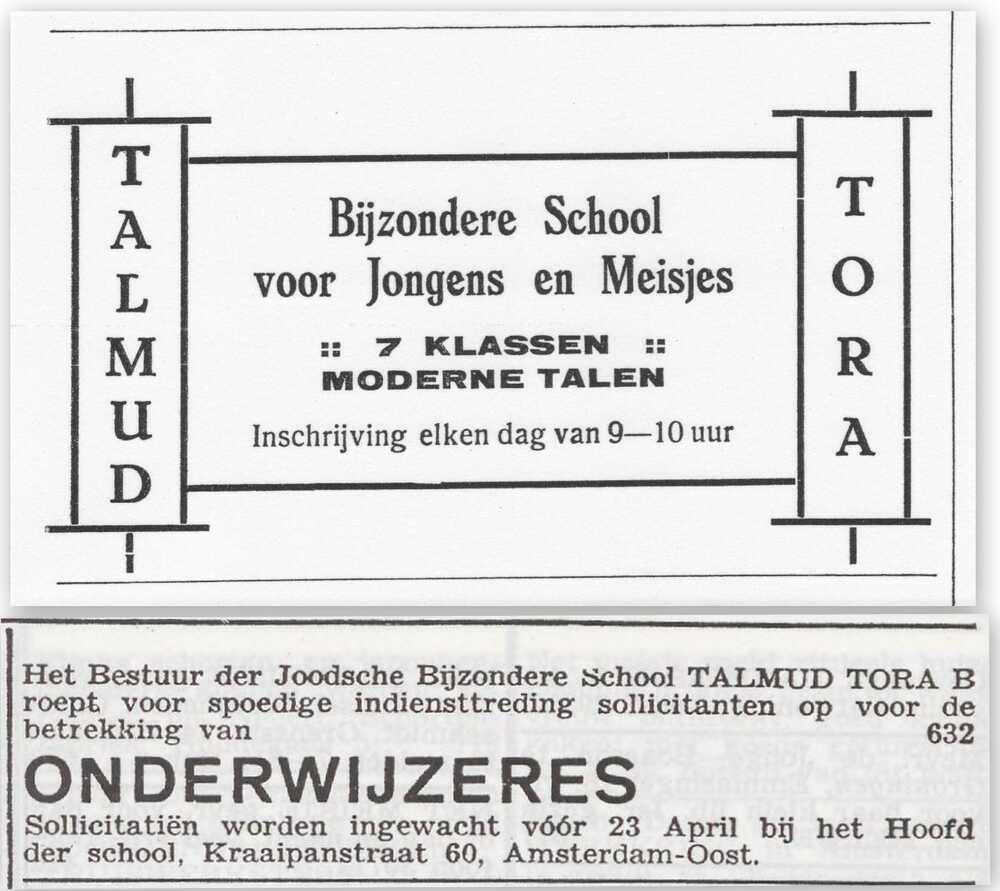 TALMUD

Bijzondere School voor Jongens en Meisjes

:: 7 KLASSEN ::
MODERNE TALEN

Inschrijving elken dag van 9—10 uur

TORA

Het Bestuur der Joodsche Bijzondere School TALMUD TORA B roept voor spoedige indiensttreding sollicitanten op voor de betrekking van 632

ONDERWIJZERES

Sollicitatiën worden ingewacht vóór 23 April bij het Hoofd der school, Kraaipanstraat 60, Amsterdam-Oost.